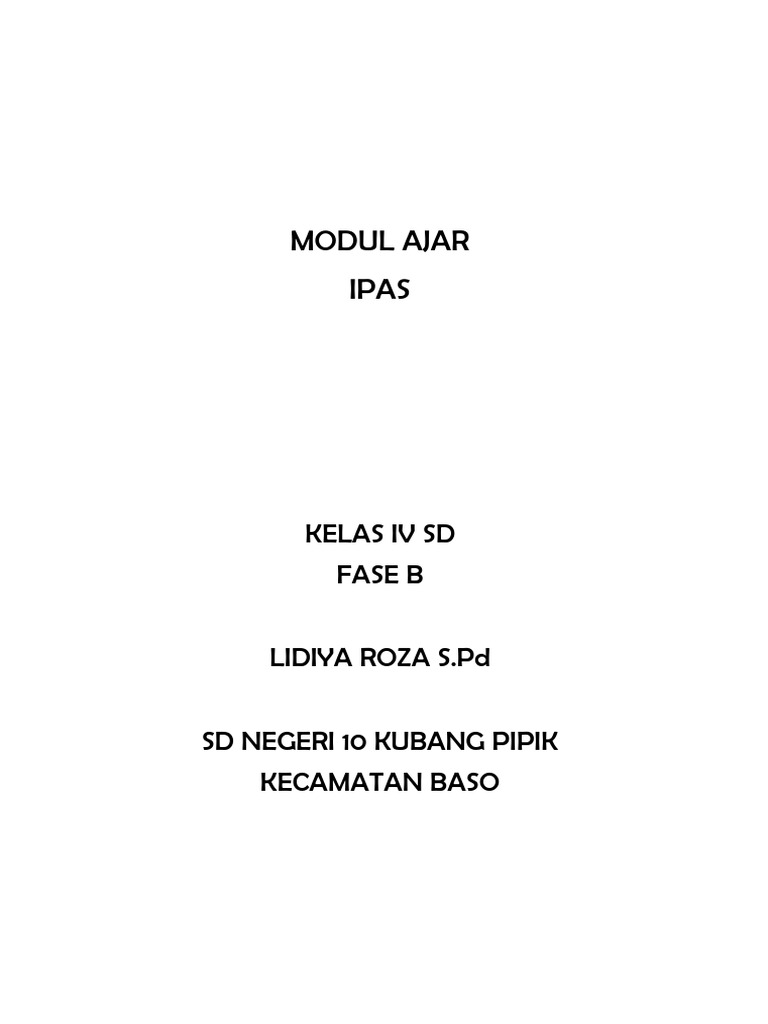 MODUL AJAR
IPAS

KELAS IV SD
FASE B

LIDIYA ROZA S.Pd

SD NEGERI 10 KUBANG PIPIK
KECAMATAN BASO